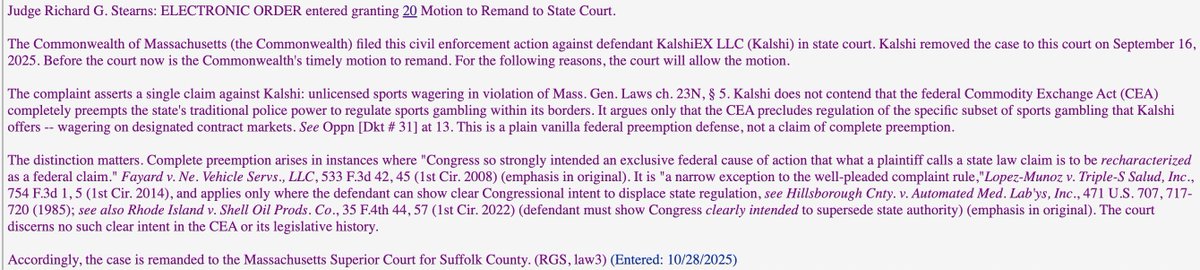 Judge Richard G. Stearns: ELECTRONIC ORDER entered granting 20 Motion to Remand to State Court.

The Commonwealth of Massachusetts (the Commonwealth) filed this civil enforcement action against defendant KalshiEX LLC (Kalshi) in state court. Kalshi removed the case to this court on September 16, 2025. Before the court now is the Commonwealth's timely motion to remand. For the following reasons, the court will allow the motion.

The complaint asserts a single claim against Kalshi: unlicensed sports wagering in violation of Mass. Gen. Laws ch. 23N, § 5. Kalshi does not contend that the federal Commodity Exchange Act (CEA) completely preempts the state's traditional police power to regulate sports gambling within its borders. It argues only that the CEA precludes regulation of the specific subset of sports gambling that Kalshi offers -- wagering on designated contract markets. See Oppn [Dkt # 31] at 13. This is a plain vanilla federal preemption defense, not a claim of complete preemption.

The distinction matters. Complete preemption arises in instances where "Congress so strongly intended an exclusive federal cause of action that what a plaintiff calls a state law claim is to be recharacterized as a federal claim." Fayard v. Ne. Vehicle Servs., LLC, 533 F.3d 42, 45 (1st Cir. 2008) (emphasis in original). It is "a narrow exception to the well-pleaded complaint rule,"Lopez-Munoz v. Triple-S Salud, Inc., 754 F.3d 1, 5 (1st Cir. 2014), and applies only where the defendant can show clear Congressional intent to displace state regulation, see Hillsborough Cnty. v. Automated Med. Lab'ys, Inc., 471 U.S. 707, 717-720 (1985); see also Rhode Island v. Shell Oil Prods. Co., 35 F.4th 44, 57 (1st Cir. 2022) (defendant must show Congress clearly intended to supersede state authority) (emphasis in original). The court discerns no such clear intent in the CEA or its legislative history.

Accordingly, the case is remanded to the Massachusetts Superior Court for Suffolk County. (RGS, law3) (Entered: 10/28/2025)